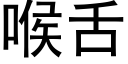 喉舌